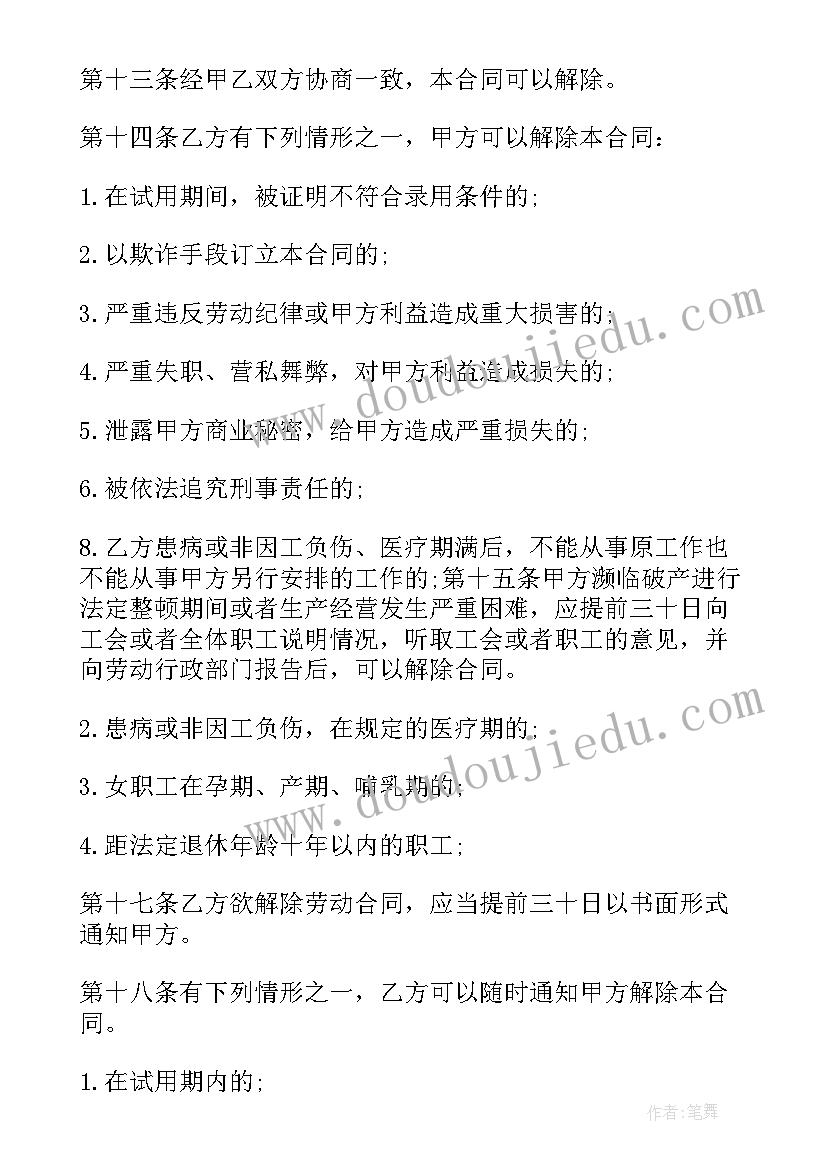 第十三条经甲乙双方协商一致，本合同可以解除。

第十四条乙方有下列情形之一，甲方可以解除本合同：

1.在试用期间，被证明不符合录用条件的;

2.以欺诈手段订立本合同的;

3.严重违反劳动纪律或甲方利益造成重大损害的;

4.严重失职、营私舞弊，对甲方利益造成损失的;

5.泄露甲方商业秘密，给甲方造成严重损失的;

6.被依法追究刑事责任的;

8.乙方患病或非因工负伤、医疗期满后，不能从事原工作也不能从事甲方另行安排的工作的;第十五条甲方濒临破产进行法定整顿期间或者生产经营发生严重困难，应提前三十日向工会或者全体职工说明情况，听取工会或者职工的意见，并向劳动行政部门报告后，可以解除合同。

2.患病或非因工负伤，在规定的医疗期的;

3.女职工在孕期、产期、哺乳期的;

4.距法定退休年龄十年以内的职工;

第十七条乙方欲解除劳动合同，应当提前三十日以书面形式通知甲方。

第十八条有下列情形之一，乙方可以随时通知甲方解除本合同。

1.在试用期内的;

www.doudoujiedu.com

www.doudoujiedu.com

作者：笔舞